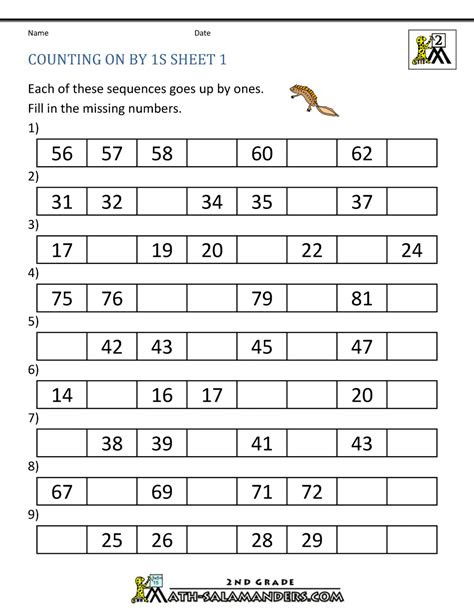 Name Date

2

COUNTING ON BY 1S SHEET 1

Each of these sequences goes up by ones.
Fill in the missing numbers.

1)

| 56 | 57 | 58 |  | 60 |  | 62 |  |
|---|---|---|---|---|---|---|---|

2)

| 31 | 32 |  | 34 | 35 |  | 37 |  |
|---|---|---|---|---|---|---|---|

3)

| 17 |  | 19 | 20 |  | 22 |  | 24 |
|---|---|---|---|---|---|---|---|

4)

| 75 | 76 |  |  | 79 |  | 81 |  |
|---|---|---|---|---|---|---|---|

5)

|  | 42 | 43 |  | 45 |  | 47 |  |
|---|---|---|---|---|---|---|---|

6)

| 14 |  | 16 | 17 |  |  | 20 |  |
|---|---|---|---|---|---|---|---|

7)

|  | 38 | 39 |  | 41 |  | 43 |  |
|---|---|---|---|---|---|---|---|

8)

| 67 |  | 69 |  | 71 | 72 |  |  |
|---|---|---|---|---|---|---|---|

9)

|  | 25 | 26 |  | 28 | 29 |  |  |
|---|---|---|---|---|---|---|---|

2ND GRADE
MATH-SALAMANDERS.COM